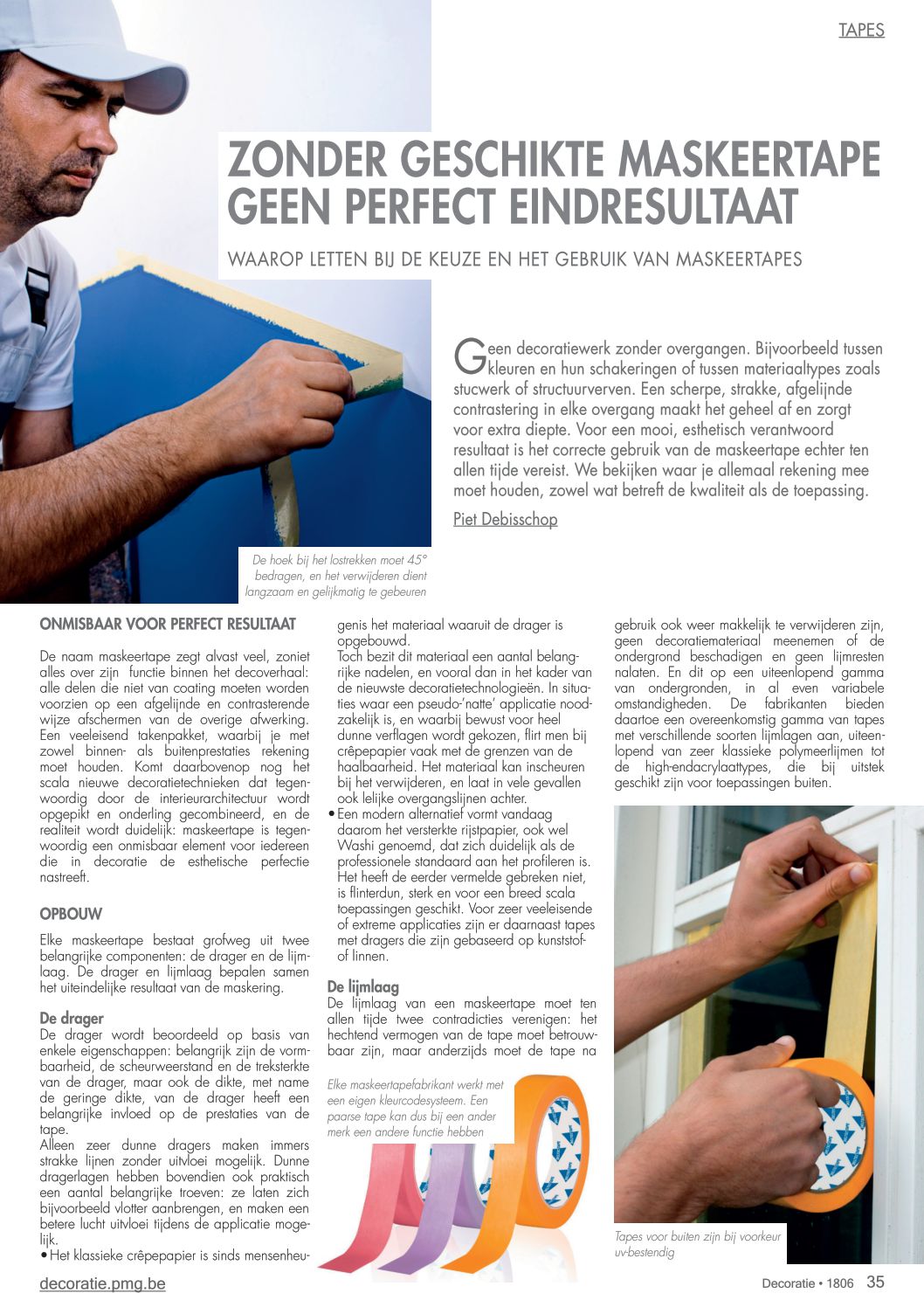 TAPES

ZONDER GESCHIKTE MASKEERTAPE GEEN PERFECT EINDRESULTAAT

WAAROP LETTEN BIJ DE KEUZE EN HET GEBRUIK VAN MASKEERTAPES

Geen decoratiewerk zonder overgangen. Bijvoorbeeld tussen kleuren en hun schakeringen of tussen materiaaltypes zoals stucwerk of structuurverven. Een scherpe, strakke, afgelijnde contrastering in elke overgang maakt het geheel af en zorgt voor extra diepte. Voor een mooi, esthetisch verantwoord resultaat is het correcte gebruik van de maskeertape echter ten allen tijde vereist. We bekijken waar je allemaal rekening mee moet houden, zowel wat betreft de kwaliteit als de toepassing.

Piet Debisschop

De hoek bij het lostrekken moet 45° bedragen, en het verwijderen dient langzaam en gelijkmatig te gebeuren

ONMISBAAR VOOR PERFECT RESULTAAT

De naam maskeertape zegt alvast veel, zoniet alles over zijn functie binnen het decoverhaal: alle delen die niet van coating moeten worden voorzien op een afgelijnde en contrasterende wijze afschermen van de overige afwerking. Een veeleisend takenpakket, waarbij je met zowel binnen- als buitenprestaties rekening moet houden. Komt daarbovenop nog het scala nieuwe decoratietechnieken dat tegenwoordig door de interieurarchitectuur wordt opgepikt en onderling gecombineerd, en de realiteit wordt duidelijk: maskeertape is tegenwoordig een onmisbaar element voor iedereen die in decoratie de esthetische perfectie nastreeft.

OPBOUW

Elke maskeertape bestaat grofweg uit twee belangrijke componenten: de drager en de lijmlaag. De drager en lijmlaag bepalen samen het uiteindelijke resultaat van de maskering.

De drager
De drager wordt beoordeeld op basis van enkele eigenschappen: belangrijk zijn de vormbaarheid, de scheurweerstand en de treksterkte van de drager, maar ook de dikte, met name de geringe dikte, van de drager heeft een belangrijke invloed op de prestaties van de tape.
Alleen zeer dunne dragers maken immers strakke lijnen zonder uitvloei mogelijk. Dunne dragerlagen hebben bovendien ook praktisch een aantal belangrijke troeven: ze laten zich bijvoorbeeld vlotter aanbrengen, en maken een betere lucht uitvloei tijdens de applicatie mogelijk.
• Het klassieke crêpepapier is sinds mensenheugenis het materiaal waaruit de drager is opgebouwd.
Toch bezit dit materiaal een aantal belangrijke nadelen, en vooral dan in het kader van de nieuwste decoratietechnologieën. In situaties waar een pseudo-'natte' applicatie noodzakelijk is, en waarbij bewust voor heel dunne verflagen wordt gekozen, flirt men bij crêpepapier vaak met de grenzen van de haalbaarheid. Het materiaal kan inscheuren bij het verwijderen, en laat in vele gevallen ook lelijke overgangslijnen achter.
• Een modern alternatief vormt vandaag daarom het versterkte rijstpapier, ook wel Washi genoemd, dat zich duidelijk als de professionele standaard aan het profileren is. Het heeft de eerder vermelde gebreken niet, is flinterdun, sterk en voor een breed scala toepassingen geschikt. Voor zeer veeleisende of extreme applicaties zijn er daarnaast tapes met dragers die zijn gebaseerd op kunststof of linnen.

De lijmlaag
De lijmlaag van een maskeertape moet ten allen tijde twee contradicties verenigen: het hechtend vermogen van de tape moet betrouwbaar zijn, maar anderzijds moet de tape na gebruik ook weer makkelijk te verwijderen zijn, geen decoratiemateriaal meenemen of de ondergrond beschadigen en geen lijmresten nalaten. En dit op een uiteenlopend gamma van ondergronden, in al even variabele omstandigheden. De fabrikanten bieden daartoe een overeenkomstig gamma van tapes met verschillende soorten lijmlagen aan, uiteenlopend van zeer klassieke polymeerlijmen tot de high-endacrylaattypes, die bij uitstek geschikt zijn voor toepassingen buiten.

Elke maskeertapefabrikant werkt met een eigen kleurcodesysteem. Een paarse tape kan dus bij een ander merk een andere functie hebben

Tapes voor buiten zijn bij voorkeur uv-bestendig

decoratie.pmg.be

Decoratie • 1806 35